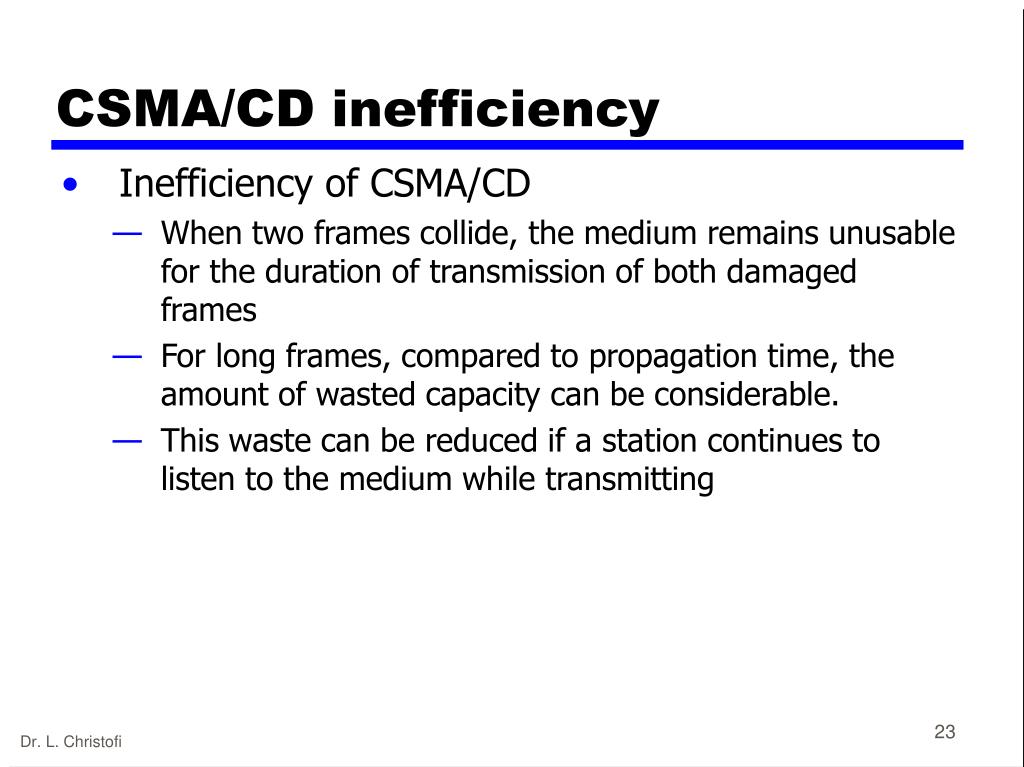 CSMA/CD inefficiency

• Inefficiency of CSMA/CD

— When two frames collide, the medium remains unusable for the duration of transmission of both damaged frames

— For long frames, compared to propagation time, the amount of wasted capacity can be considerable.

— This waste can be reduced if a station continues to listen to the medium while transmitting

Dr. L. Christofi

23